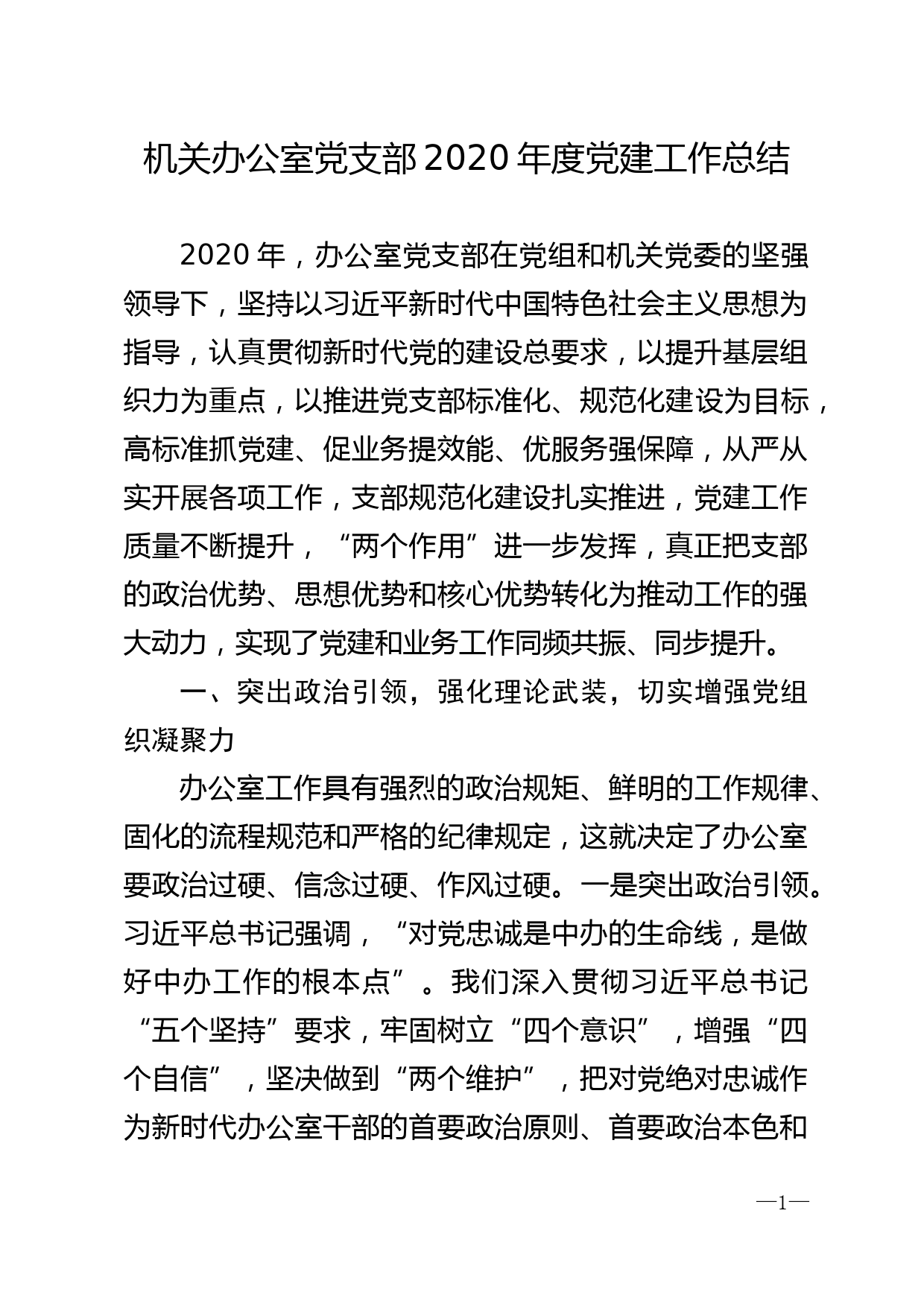 机关办公室党支部 2020 年度党建工作总结

2020 年，办公室党支部在党组和机关党委的坚强领导下，坚持以习近平新时代中国特色社会主义思想为指导，认真贯彻新时代党的建设总要求，以提升基层组织力为重点，以推进党支部标准化、规范化建设为目标，高标准抓党建、促业务提效能、优服务强保障，从严从实开展各项工作，支部规范化建设扎实推进，党建工作质量不断提升，“两个作用”进一步发挥，真正把支部的政治优势、思想优势和核心优势转化为推动工作的强大动力，实现了党建和业务工作同频共振、同步提升。

一、突出政治引领，强化理论武装，切实增强党组织凝聚力

办公室工作具有强烈的政治规矩、鲜明的工作规律、固化的流程规范和严格的纪律规定，这就决定了办公室要政治过硬、信念过硬、作风过硬。一是突出政治引领。习近平总书记强调，“对党忠诚是中办的生命线，是做好中办工作的根本点”。我们深入贯彻习近平总书记“五个坚持”要求，牢固树立“四个意识”，增强“四个自信”，坚决做到“两个维护”，把对党绝对忠诚作为新时代办公室干部的首要政治原则、首要政治本色和

—1—